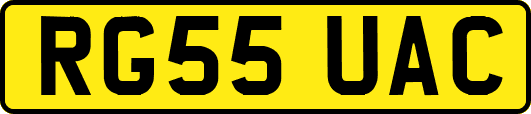 RG55 UAC